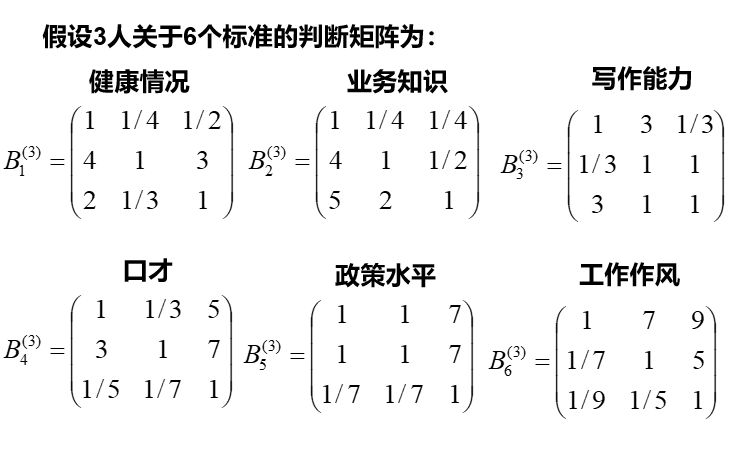 假设3人关于6个标准的判断矩阵为：

健康情况

$B_1^{(3)} = \begin{pmatrix} 1 & 1/4 & 1/2 \\ 4 & 1 & 3 \\ 2 & 1/3 & 1 \end{pmatrix}$

业务知识

$B_2^{(3)} = \begin{pmatrix} 1 & 1/4 & 1/4 \\ 4 & 1 & 1/2 \\ 5 & 2 & 1 \end{pmatrix}$

写作能力

$B_3^{(3)} = \begin{pmatrix} 1 & 3 & 1/3 \\ 1/3 & 1 & 1 \\ 3 & 1 & 1 \end{pmatrix}$

口才

$B_4^{(3)} = \begin{pmatrix} 1 & 1/3 & 5 \\ 3 & 1 & 7 \\ 1/5 & 1/7 & 1 \end{pmatrix}$

政策水平

$B_5^{(3)} = \begin{pmatrix} 1 & 1 & 7 \\ 1 & 1 & 7 \\ 1/7 & 1/7 & 1 \end{pmatrix}$

工作作风

$B_6^{(3)} = \begin{pmatrix} 1 & 7 & 9 \\ 1/7 & 1 & 5 \\ 1/9 & 1/5 & 1 \end{pmatrix}$